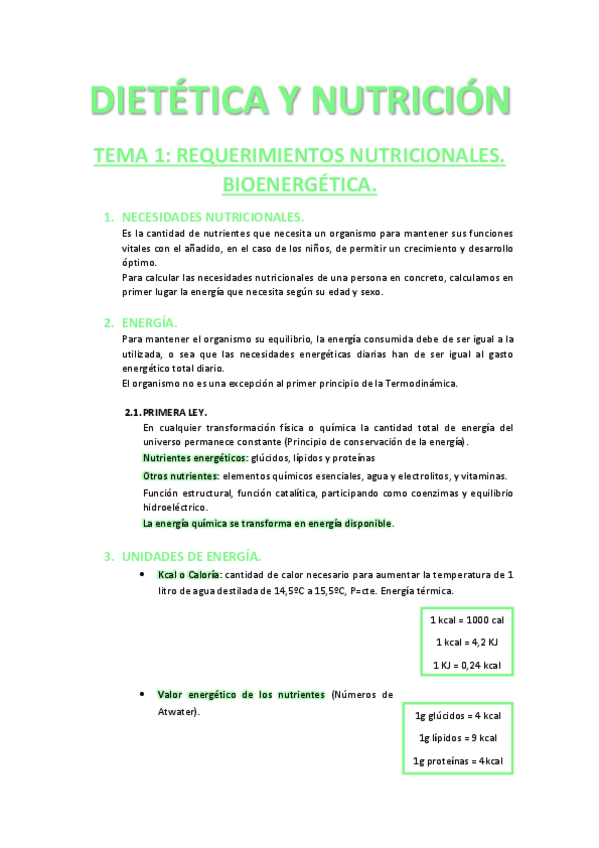 DIETÉTICA Y NUTRICIÓN

TEMA 1: REQUERIMIENTOS NUTRICIONALES. BIOENERGÉTICA.

1. NECESIDADES NUTRICIONALES.

Es la cantidad de nutrientes que necesita un organismo para mantener sus funciones vitales con el añadido, en el caso de los niños, de permitir un crecimiento y desarrollo óptimo.

Para calcular las necesidades nutricionales de una persona en concreto, calculamos en primer lugar la energía que necesita según su edad y sexo.

2. ENERGÍA.

Para mantener el organismo su equilibrio, la energía consumida debe de ser igual a la utilizada, o sea que las necesidades energéticas diarias han de ser igual al gasto energético total diario.

El organismo no es una excepción al primer principio de la Termodinámica.

2.1. PRIMERA LEY.

En cualquier transformación física o química la cantidad total de energía del universo permanece constante (Principio de conservación de la energía).

Nutrientes energéticos: glúcidos, lípidos y proteínas

Otros nutrientes: elementos químicos esenciales, agua y electrolitos, y vitaminas.

Función estructural, función catalítica, participando como coenzimas y equilibrio hidroeléctrico.

La energía química se transforma en energía disponible.

3. UNIDADES DE ENERGÍA.

• Kcal o Caloría: cantidad de calor necesario para aumentar la temperatura de 1 litro de agua destilada de 14,5ºC a 15,5ºC, P=cte. Energía térmica.

1 kcal = 1000 cal
1 kcal = 4,2 KJ
1 KJ = 0,24 kcal

• Valor energético de los nutrientes (Números de Atwater).

1g glúcidos = 4 kcal
1g lípidos = 9 kcal
1g proteínas = 4kcal